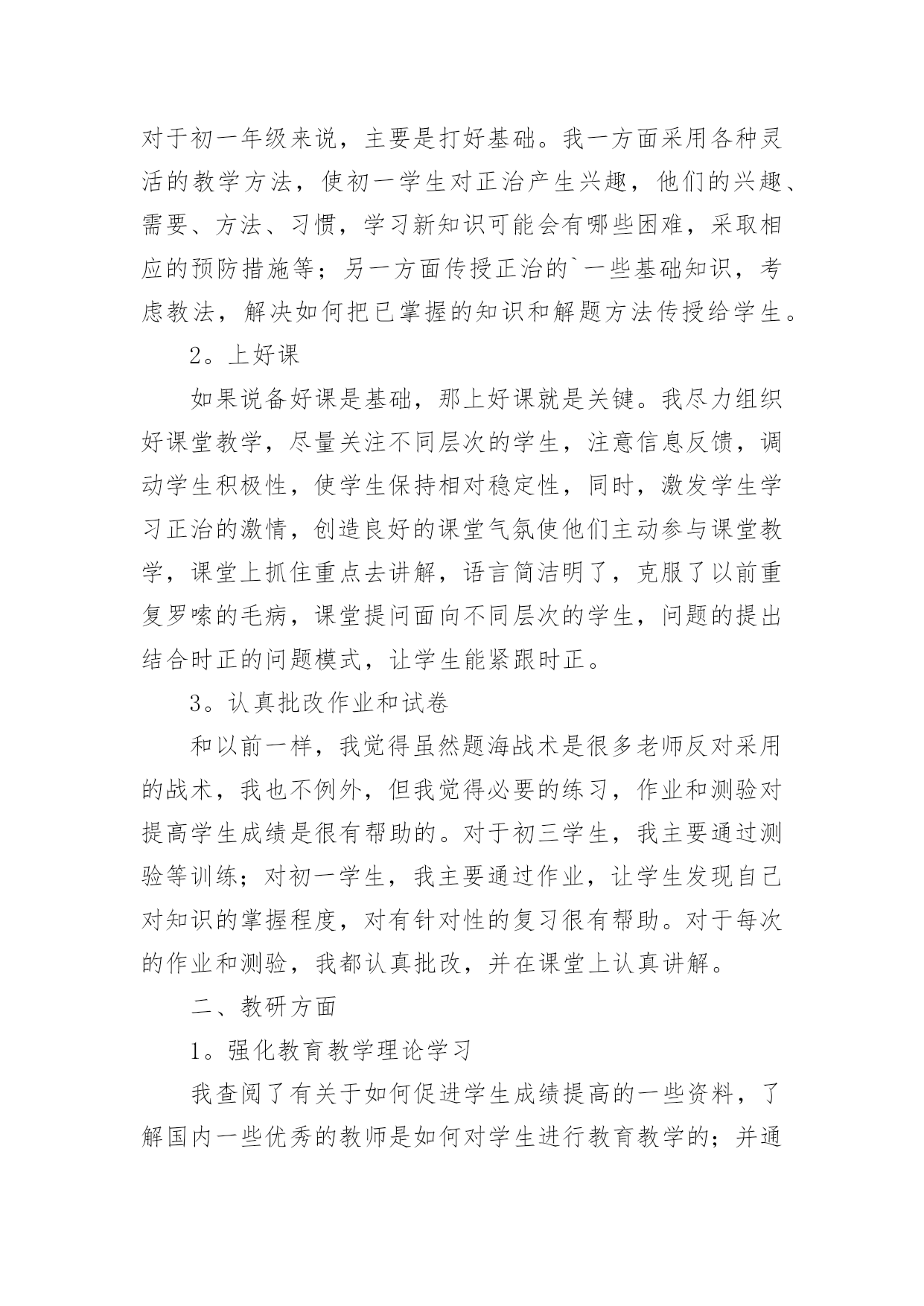 对于初一年级来说，主要是打好基础。我一方面采用各种灵活的教学方法，使初一学生对正治产生兴趣，他们的兴趣、需要、方法、习惯，学习新知识可能会有哪些困难，采取相应的预防措施等；另一方面传授正治的`一些基础知识，考虑教法，解决如何把已掌握的知识和解题方法传授给学生。

2。上好课

如果说备好课是基础，那上好课就是关键。我尽力组织好课堂教学，尽量关注不同层次的学生，注意信息反馈，调动学生积极性，使学生保持相对稳定性，同时，激发学生学习正治的激情，创造良好的课堂气氛使他们主动参与课堂教学，课堂上抓住重点去讲解，语言简洁明了，克服了以前重复罗嗦的毛病，课堂提问面向不同层次的学生，问题的提出结合时正的问题模式，让学生能紧跟时正。

3。认真批改作业和试卷

和以前一样，我觉得虽然题海战术是很多老师反对采用的战术，我也不例外，但我觉得必要的练习，作业和测验对提高学生成绩是很有帮助的。对于初三学生，我主要通过测验等训练；对初一学生，我主要通过作业，让学生发现自己对知识的掌握程度，对有针对性的复习很有帮助。对于每次的作业和测验，我都认真批改，并在课堂上认真讲解。

二、教研方面

1。强化教育教学理论学习

我查阅了有关于如何促进学生成绩提高的一些资料，了解国内一些优秀的教师是如何对学生进行教育教学的；并通